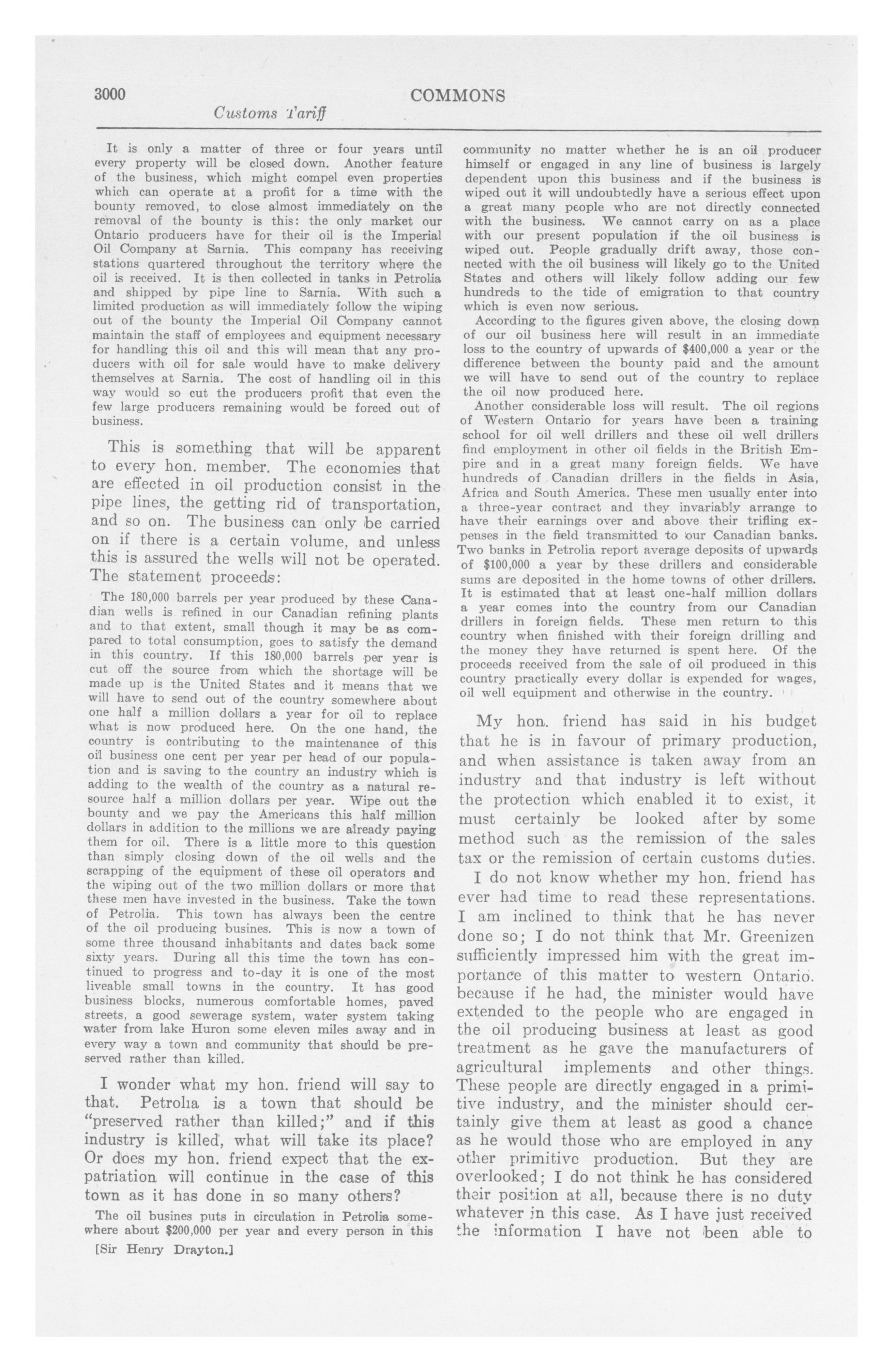 3000 COMMONS

Customs Tariff

It is only a matter of three or four years until every property will be closed down. Another feature of the business, which might compel even properties which can operate at a profit for a time with the bounty removed, to close almost immediately on the removal of the bounty is this: the only market our Ontario producers have for their oil is the Imperial Oil Company at Sarnia. This company has receiving stations quartered throughout the territory where the oil is received. It is then collected in tanks in Petrolia and shipped by pipe line to Sarnia. With such a limited production as will immediately follow the wiping out of the bounty the Imperial Oil Company cannot maintain the staff of employees and equipment necessary for handling this oil and this will mean that any producers with oil for sale would have to make delivery themselves at Sarnia. The cost of handling oil in this way would so cut the producers profit that even the few large producers remaining would be forced out of business.

This is something that will be apparent to every hon. member. The economies that are effected in oil production consist in the pipe lines, the getting rid of transportation, and so on. The business can only be carried on if there is a certain volume, and unless this is assured the wells will not be operated. The statement proceeds:

The 180,000 barrels per year produced by these Canadian wells is refined in our Canadian refining plants and to that extent, small though it may be as compared to total consumption, goes to satisfy the demand in this country. If this 180,000 barrels per year is cut off the source from which the shortage will be made up is the United States and it means that we will have to send out of the country somewhere about one half a million dollars a year for oil to replace what is now produced here. On the one hand, the country is contributing to the maintenance of this oil business one cent per year per head of our population and is saving to the country an industry which is adding to the wealth of the country as a natural resource half a million dollars per year. Wipe out the bounty and we pay the Americans this half million dollars in addition to the millions we are already paying them for oil. There is a little more to this question than simply closing down of the oil wells and the scrapping of the equipment of these oil operators and the wiping out of the two million dollars or more that these men have invested in the business. Take the town of Petrolia. This town has always been the centre of the oil producing busines. This is now a town of some three thousand inhabitants and dates back some sixty years. During all this time the town has continued to progress and to-day it is one of the most liveable small towns in the country. It has good business blocks, numerous comfortable homes, paved streets, a good sewerage system, water system taking water from lake Huron some eleven miles away and in every way a town and community that should be preserved rather than killed.

I wonder what my hon. friend will say to that. Petrolia is a town that should be "preserved rather than killed;" and if this industry is killed, what will take its place? Or does my hon. friend expect that the expatriation will continue in the case of this town as it has done in so many others?

The oil busines puts in circulation in Petrolia somewhere about $200,000 per year and every person in this

[Sir Henry Drayton.]

community no matter whether he is an oil producer himself or engaged in any line of business is largely dependent upon this business and if the business is wiped out it will undoubtedly have a serious effect upon a great many people who are not directly connected with the business. We cannot carry on as a place with our present population if the oil business is wiped out. People gradually drift away, those connected with the oil business will likely go to the United States and others will likely follow adding our few hundreds to the tide of emigration to that country which is even now serious.

According to the figures given above, the closing down of our oil business here will result in an immediate loss to the country of upwards of $400,000 a year or the difference between the bounty paid and the amount we will have to send out of the country to replace the oil now produced here.

Another considerable loss will result. The oil regions of Western Ontario for years have been a training school for oil well drillers and these oil well drillers find employment in other oil fields in the British Empire and in a great many foreign fields. We have hundreds of Canadian drillers in the fields in Asia, Africa and South America. These men usually enter into a three-year contract and they invariably arrange to have their earnings over and above their trifling expenses in the field transmitted to our Canadian banks. Two banks in Petrolia report average deposits of upwards of $100,000 a year by these drillers and considerable sums are deposited in the home towns of other drillers. It is estimated that at least one-half million dollars a year comes into the country from our Canadian drillers in foreign fields. These men return to this country when finished with their foreign drilling and the money they have returned is spent here. Of the proceeds received from the sale of oil produced in this country practically every dollar is expended for wages, oil well equipment and otherwise in the country.

My hon. friend has said in his budget that he is in favour of primary production, and when assistance is taken away from an industry and that industry is left without the protection which enabled it to exist, it must certainly be looked after by some method such as the remission of the sales tax or the remission of certain customs duties.

I do not know whether my hon. friend has ever had time to read these representations. I am inclined to think that he has never done so; I do not think that Mr. Greenizen sufficiently impressed him with the great importance of this matter to western Ontario. because if he had, the minister would have extended to the people who are engaged in the oil producing business at least as good treatment as he gave the manufacturers of agricultural implements and other things. These people are directly engaged in a primitive industry, and the minister should certainly give them at least as good a chance as he would those who are employed in any other primitive production. But they are overlooked; I do not think he has considered their position at all, because there is no duty whatever in this case. As I have just received the information I have not been able to